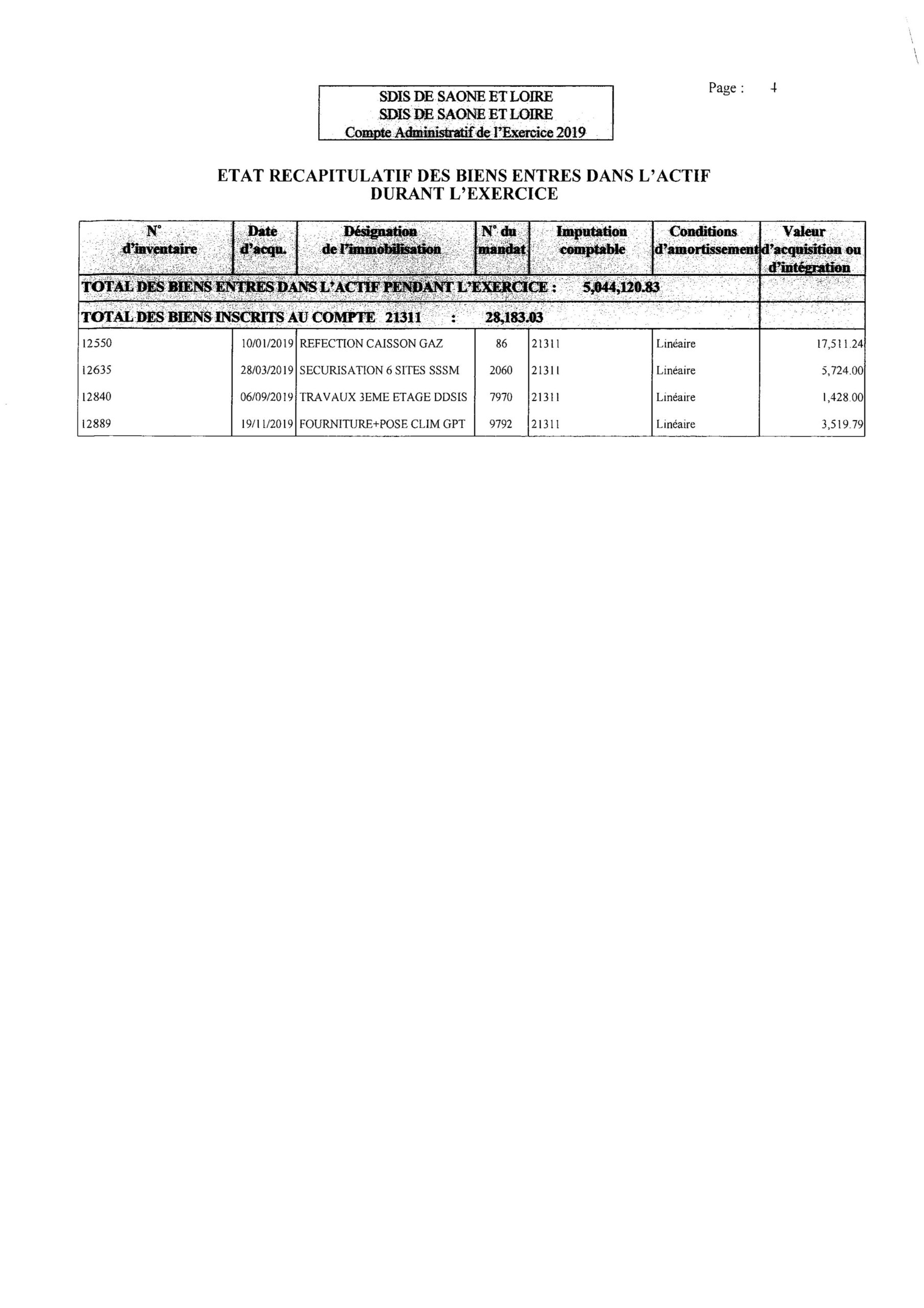 SDIS DE SAONE ET LOIRE
SDIS DE SAONE ET LOIRE
Compte Administratif de l'Exercice 2019

Page : 4

ETAT RECAPITULATIF DES BIENS ENTRES DANS L'ACTIF DURANT L'EXERCICE

| N° d'inventaire | Date d'acqu. | Désignation de l'immobilisation | N° du mandat | Imputation comptable | Conditions d'amortissement | Valeur d'acquisition ou d'intégration |
|---|---|---|---|---|---|---|
| TOTAL DES BIENS ENTRES DANS L'ACTIF PENDANT L'EXERCICE : 5,044,120.83 | | | | | | |
| TOTAL DES BIENS INSCRITS AU COMPTE 21311 : 28,183.03 | | | | | | |
| 12550 | 10/01/2019 | REFECTION CAISSON GAZ | 86 | 21311 | Linéaire | 17,511.24 |
| 12635 | 28/03/2019 | SECURISATION 6 SITES SSSM | 2060 | 21311 | Linéaire | 5,724.00 |
| 12840 | 06/09/2019 | TRAVAUX 3EME ETAGE DDSIS | 7970 | 21311 | Linéaire | 1,428.00 |
| 12889 | 19/11/2019 | FOURNITURE+POSE CLIM GPT | 9792 | 21311 | Linéaire | 3,519.79 |